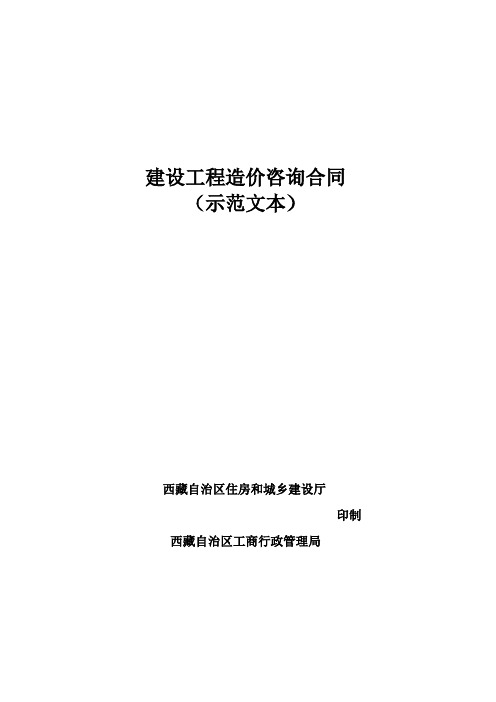 建设工程造价咨询合同
（示范文本）

西藏自治区住房和城乡建设厅

印制

西藏自治区工商行政管理局